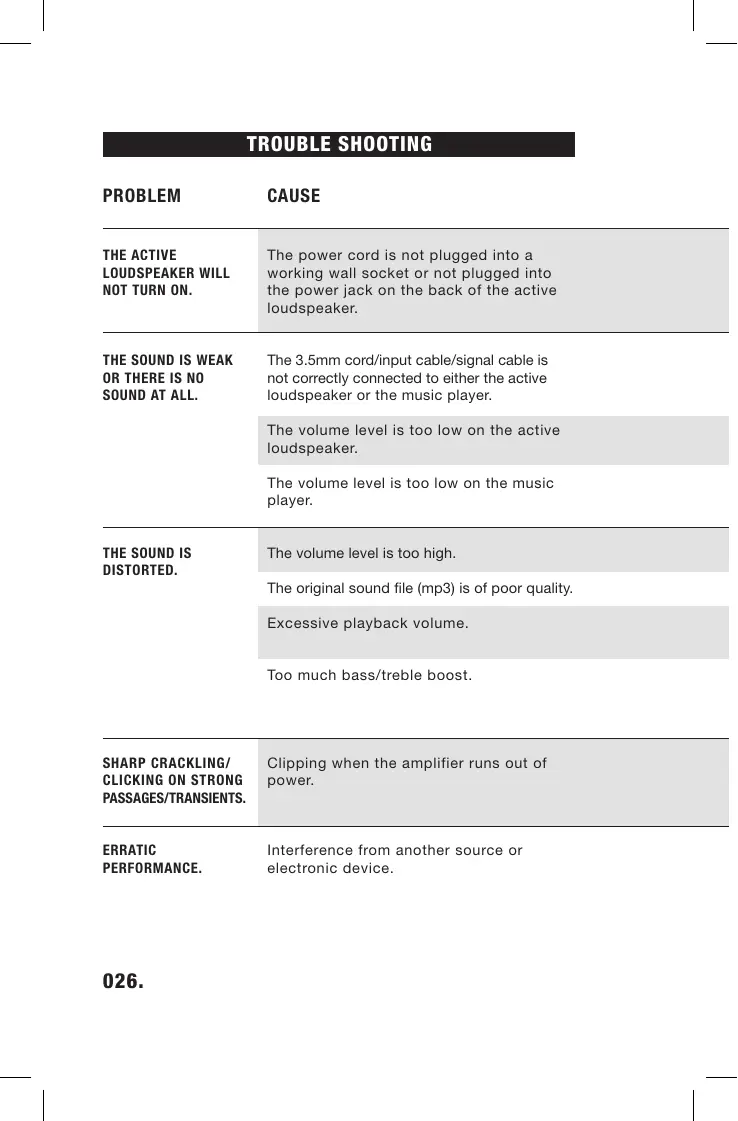 TROUBLE SHOOTING

| PROBLEM | CAUSE |
|---|---|
| THE ACTIVE LOUDSPEAKER WILL NOT TURN ON. | The power cord is not plugged into a working wall socket or not plugged into the power jack on the back of the active loudspeaker. |
| THE SOUND IS WEAK OR THERE IS NO SOUND AT ALL. | The 3.5mm cord/input cable/signal cable is not correctly connected to either the active loudspeaker or the music player. |
| | The volume level is too low on the active loudspeaker. |
| | The volume level is too low on the music player. |
| THE SOUND IS DISTORTED. | The volume level is too high. |
| | The original sound file (mp3) is of poor quality. |
| | Excessive playback volume. |
| | Too much bass/treble boost. |
| SHARP CRACKLING/ CLICKING ON STRONG PASSAGES/TRANSIENTS. | Clipping when the amplifier runs out of power. |
| ERRATIC PERFORMANCE. | Interference from another source or electronic device. |

026.